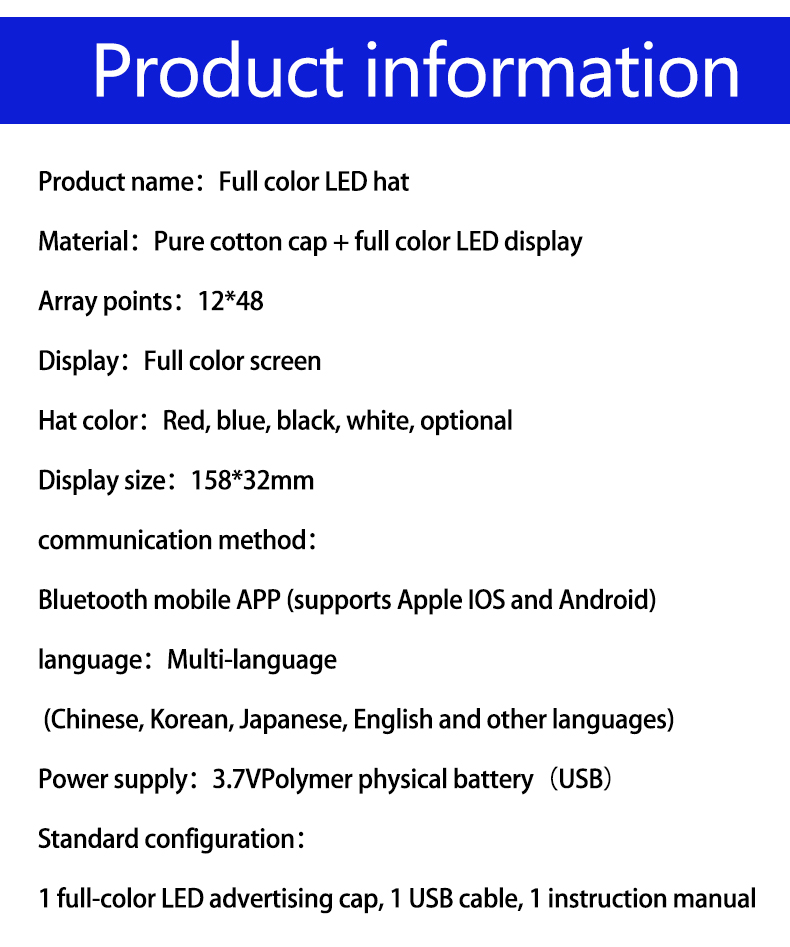 Product information

Product name：Full color LED hat

Material：Pure cotton cap + full color LED display

Array points：12*48

Display：Full color screen

Hat color：Red, blue, black, white, optional

Display size：158*32mm

communication method：

Bluetooth mobile APP (supports Apple IOS and Android)

language：Multi-language

(Chinese, Korean, Japanese, English and other languages)

Power supply：3.7VPolymer physical battery（USB）

Standard configuration：

1 full-color LED advertising cap, 1 USB cable, 1 instruction manual